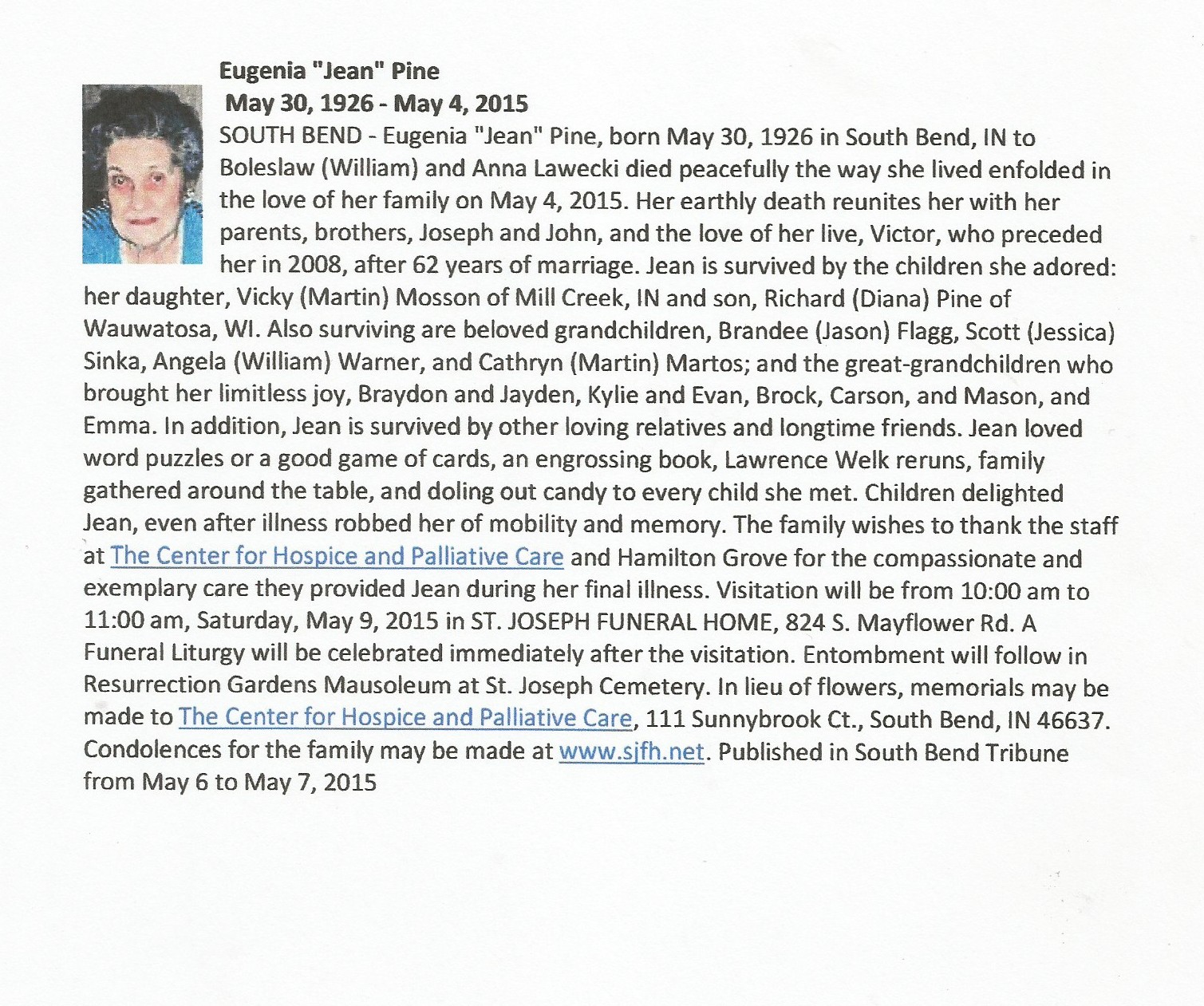 Eugenia "Jean" Pine
May 30, 1926 - May 4, 2015

SOUTH BEND - Eugenia "Jean" Pine, born May 30, 1926 in South Bend, IN to Boleslaw (William) and Anna Lawecki died peacefully the way she lived enfolded in the love of her family on May 4, 2015. Her earthly death reunites her with her parents, brothers, Joseph and John, and the love of her live, Victor, who preceded her in 2008, after 62 years of marriage. Jean is survived by the children she adored: her daughter, Vicky (Martin) Mosson of Mill Creek, IN and son, Richard (Diana) Pine of Wauwatosa, WI. Also surviving are beloved grandchildren, Brandee (Jason) Flagg, Scott (Jessica) Sinka, Angela (William) Warner, and Cathryn (Martin) Martos; and the great-grandchildren who brought her limitless joy, Braydon and Jayden, Kylie and Evan, Brock, Carson, and Mason, and Emma. In addition, Jean is survived by other loving relatives and longtime friends. Jean loved word puzzles or a good game of cards, an engrossing book, Lawrence Welk reruns, family gathered around the table, and doling out candy to every child she met. Children delighted Jean, even after illness robbed her of mobility and memory. The family wishes to thank the staff at The Center for Hospice and Palliative Care and Hamilton Grove for the compassionate and exemplary care they provided Jean during her final illness. Visitation will be from 10:00 am to 11:00 am, Saturday, May 9, 2015 in ST. JOSEPH FUNERAL HOME, 824 S. Mayflower Rd. A Funeral Liturgy will be celebrated immediately after the visitation. Entombment will follow in Resurrection Gardens Mausoleum at St. Joseph Cemetery. In lieu of flowers, memorials may be made to The Center for Hospice and Palliative Care, 111 Sunnybrook Ct., South Bend, IN 46637. Condolences for the family may be made at www.sjfh.net. Published in South Bend Tribune from May 6 to May 7, 2015